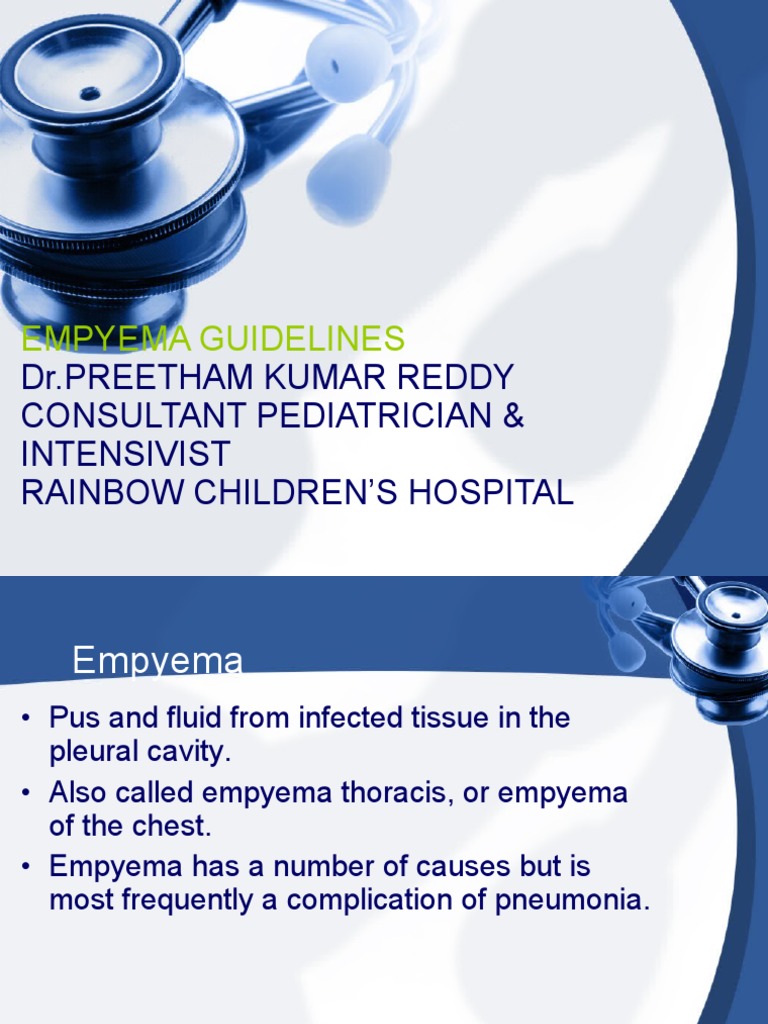 EMPYEMA GUIDELINES
Dr.PREETHAM KUMAR REDDY
CONSULTANT PEDIATRICIAN & INTENSIVIST
RAINBOW CHILDREN'S HOSPITAL

Empyema

• Pus and fluid from infected tissue in the pleural cavity.
• Also called empyema thoracis, or empyema of the chest.
• Empyema has a number of causes but is most frequently a complication of pneumonia.